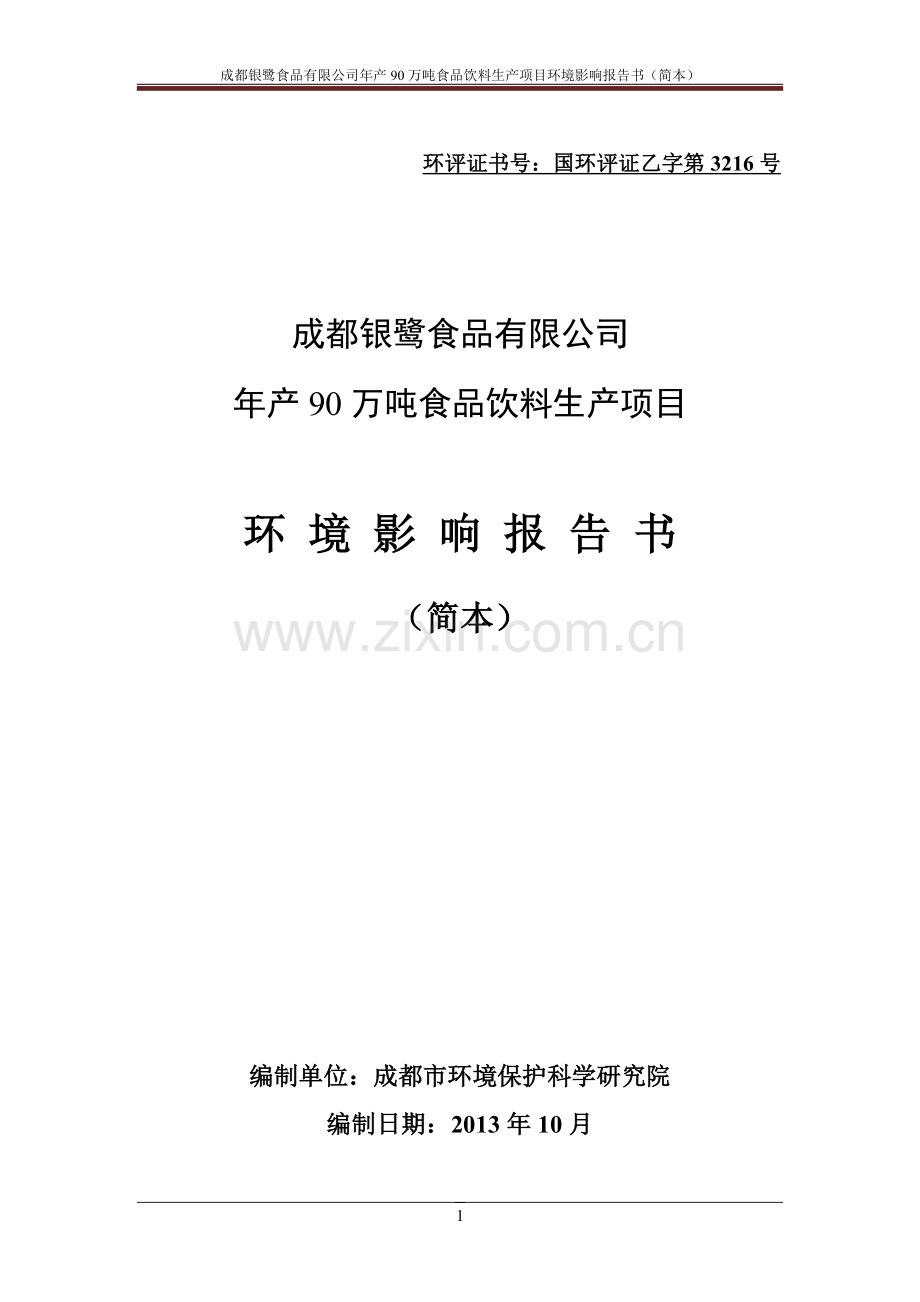 成都银鹭食品有限公司年产 90 万吨食品饮料生产项目环境影响报告书（简本）

环评证书号：国环评证乙字第 3216 号

成都银鹭食品有限公司
年产 90 万吨食品饮料生产项目

环 境 影 响 报 告 书

（简本）

www.zixin.com.cn

编制单位：成都市环境保护科学研究院

编制日期：2013 年 10 月

1